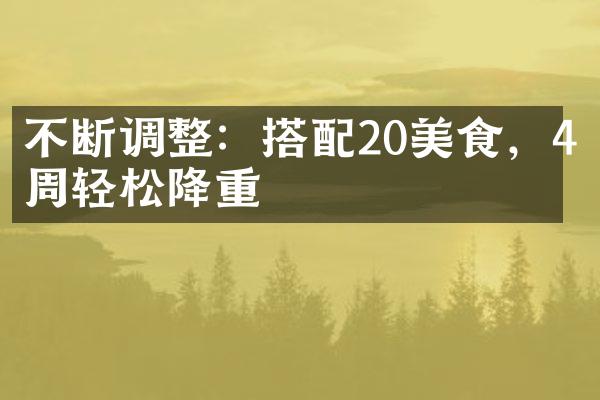 不断调整：搭配20美食，4周轻松降重